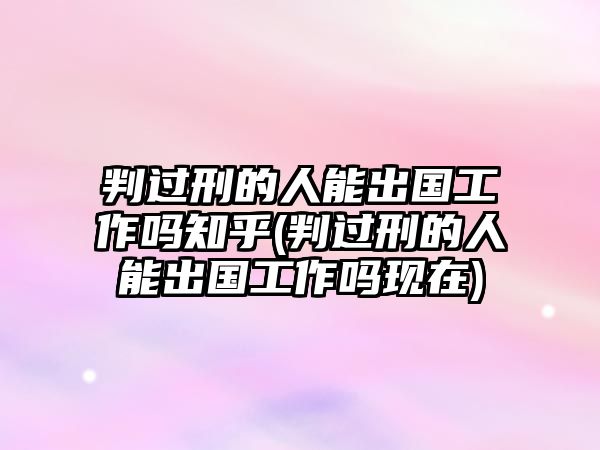 判过刑的人能出国工作吗知乎(判过刑的人能出国工作吗现在)